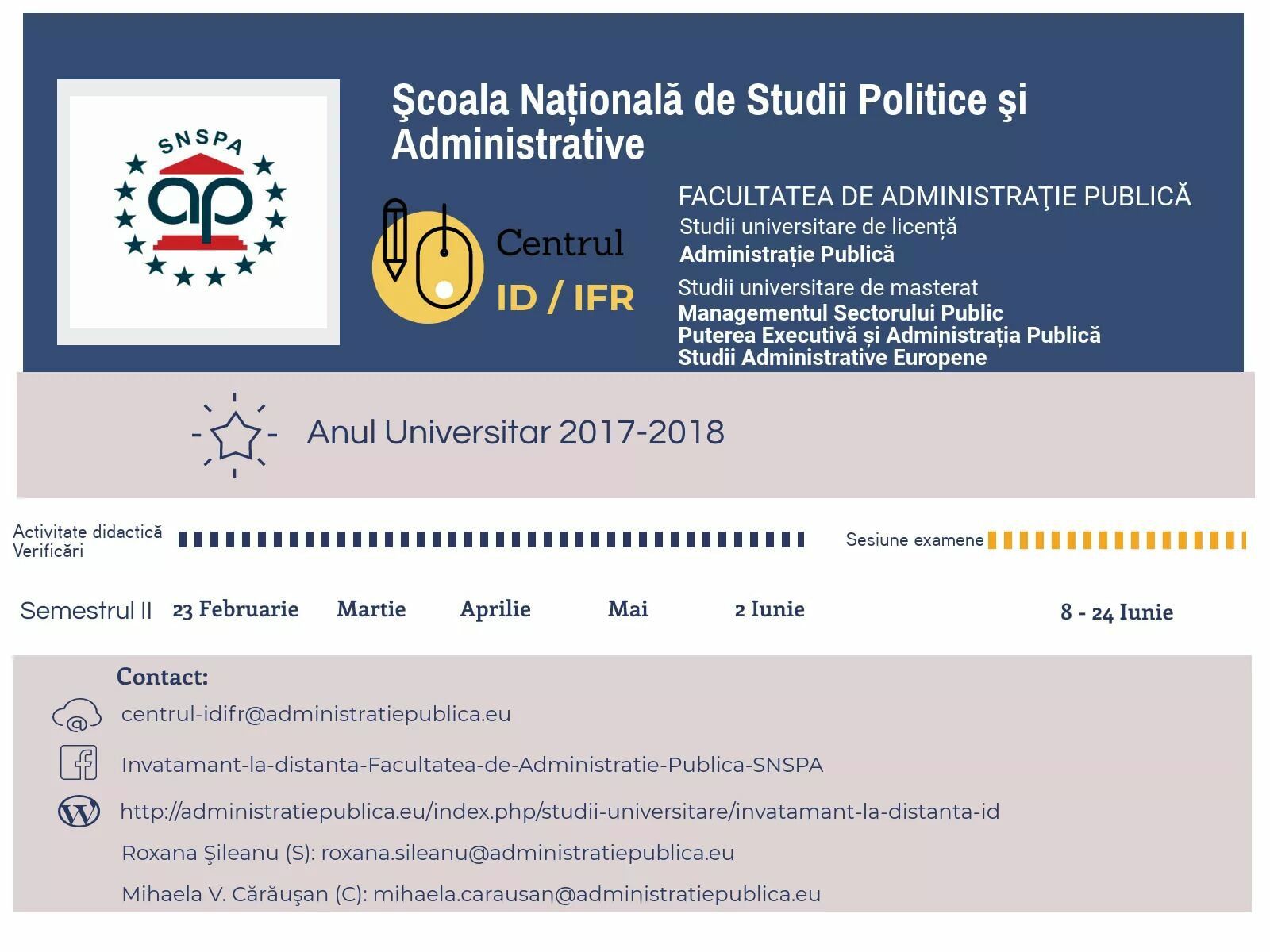 SNSPA

ap

Şcoala Națională de Studii Politice şi Administrative

Centrul
ID / IFR

FACULTATEA DE ADMINISTRAŢIE PUBLICĂ
Studii universitare de licență
Administrație Publică
Studii universitare de masterat
Managementul Sectorului Public
Puterea Executivă și Administrația Publică
Studii Administrative Europene

Anul Universitar 2017-2018

Activitate didactică
Verificări

Sesiune examene

Semestrul II 23 Februarie Martie Aprilie Mai 2 Iunie 8 - 24 Iunie

Contact:
centrul-idifr@administratiepublica.eu
Invatamant-la-distanta-Facultatea-de-Administratie-Publica-SNSPA
http://administratiepublica.eu/index.php/studii-universitare/invatamant-la-distanta-id
Roxana Şileanu (S): roxana.sileanu@administratiepublica.eu
Mihaela V. Cărăuşan (C): mihaela.carausan@administratiepublica.eu